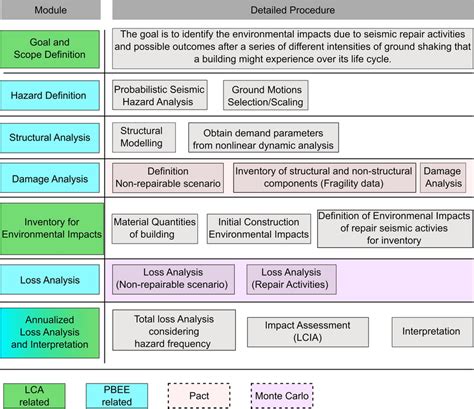 | Module | Detailed Procedure |
|---|---|
| Goal and Scope Definition | The goal is to identify the environmental impacts due to seismic repair activities and possible outcomes after a series of different intensities of ground shaking that a building might experience over its life cycle. |
| Hazard Definition | Probabilistic Seismic Hazard Analysis; Ground Motions Selection/Scaling |
| Structural Analysis | Structural Modelling; Obtain demand parameters from nonlinear dynamic analysis |
| Damage Analysis | Definition Non-repairable scenario; Inventory of structural and non-structural components (Fragility data); Damage Analysis |
| Inventory for Environmental Impacts | Material Quantities of building; Initial Construction Environmental Impacts; Definition of Environmenal Impacts of repair seismic activies for inventory |
| Loss Analysis | Loss Analysis (Non-repairable scenario); Loss Analysis (Repair Activities) |
| Annualized Loss Analysis and Interpretation | Total loss Analysis considering hazard frequency; Impact Assessment (LCIA); Interpretation |

LCA related

PBEE related

Pact

Monte Carlo